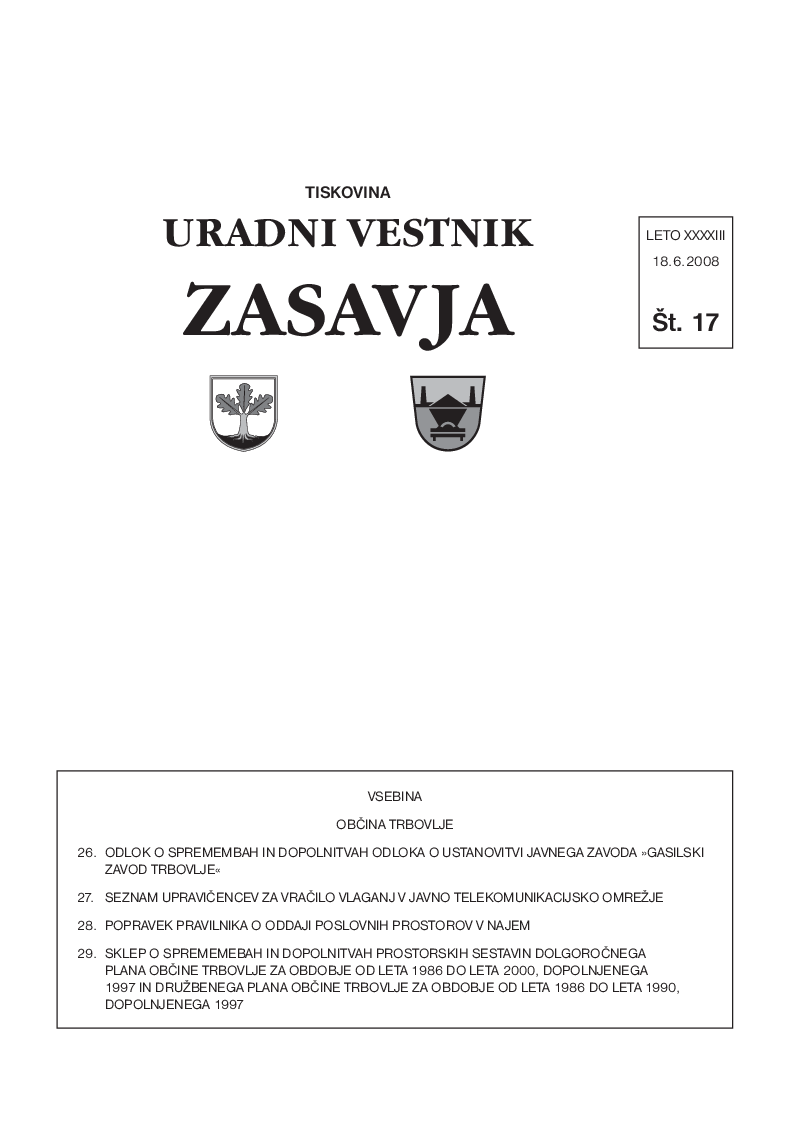 TISKOVINA

URADNI VESTNIK

ZASAVJA

LETO XXXXIII
18.6.2008

Št. 17

VSEBINA

OBČINA TRBOVLJE

26. ODLOK O SPREMEMBAH IN DOPOLNITVAH ODLOKA O USTANOVITVI JAVNEGA ZAVODA »GASILSKI ZAVOD TRBOVLJE«

27. SEZNAM UPRAVIČENCEV ZA VRAČILO VLAGANJ V JAVNO TELEKOMUNIKACIJSKO OMREŽJE

28. POPRAVEK PRAVILNIKA O ODDAJI POSLOVNIH PROSTOROV V NAJEM

29. SKLEP O SPREMEMEBAH IN DOPOLNITVAH PROSTORSKIH SESTAVIN DOLGOROČNEGA PLANA OBČINE TRBOVLJE ZA OBDOBJE OD LETA 1986 DO LETA 2000, DOPOLNJENEGA 1997 IN DRUŽBENEGA PLANA OBČINE TRBOVLJE ZA OBDOBJE OD LETA 1986 DO LETA 1990, DOPOLNJENEGA 1997